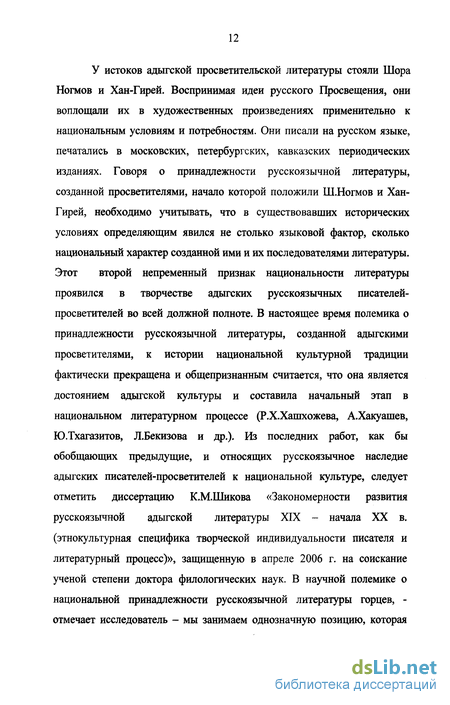 12

У истоков адыгской просветительской литературы стояли Шора Ногмов и Хан-Гирей. Воспринимая идеи русского Просвещения, они воплощали их в художественных произведениях применительно к национальным условиям и потребностям. Они писали на русском языке, печатались в московских, петербургских, кавказских периодических изданиях. Говоря о принадлежности русскоязычной литературы, созданной просветителями, начало которой положили Ш.Ногмов и Хан-Гирей, необходимо учитывать, что в существовавших исторических условиях определяющим явился не столько языковой фактор, сколько национальный характер созданной ими и их последователями литературы. Этот второй непременный признак национальности литературы проявился в творчестве адыгских русскоязычных писателей-просветителей во всей должной полноте. В настоящее время полемика о принадлежности русскоязычной литературы, созданной адыгскими просветителями, к истории национальной культурной традиции фактически прекращена и общепризнанным считается, что она является достоянием адыгской культуры и составила начальный этап в национальном литературном процессе (Р.Х.Хашхожева, А.Хакуашев, Ю.Тхагазитов, Л.Бекизова и др.). Из последних работ, как бы обобщающих предыдущие, и относящих русскоязычное наследие адыгских писателей-просветителей к национальной культуре, следует отметить диссертацию К.М.Шикова «Закономерности развития русскоязычной адыгской литературы XIX – начала XX в. (этнокультурная специфика творческой индивидуальности писателя и литературный процесс)», защищенную в апреле 2006 г. на соискание ученой степени доктора филологических наук. В научной полемике о национальной принадлежности русскоязычной литературы горцев, - отмечает исследователь – мы занимаем однозначную позицию, которая

dsLib.net
библиотека диссертаций